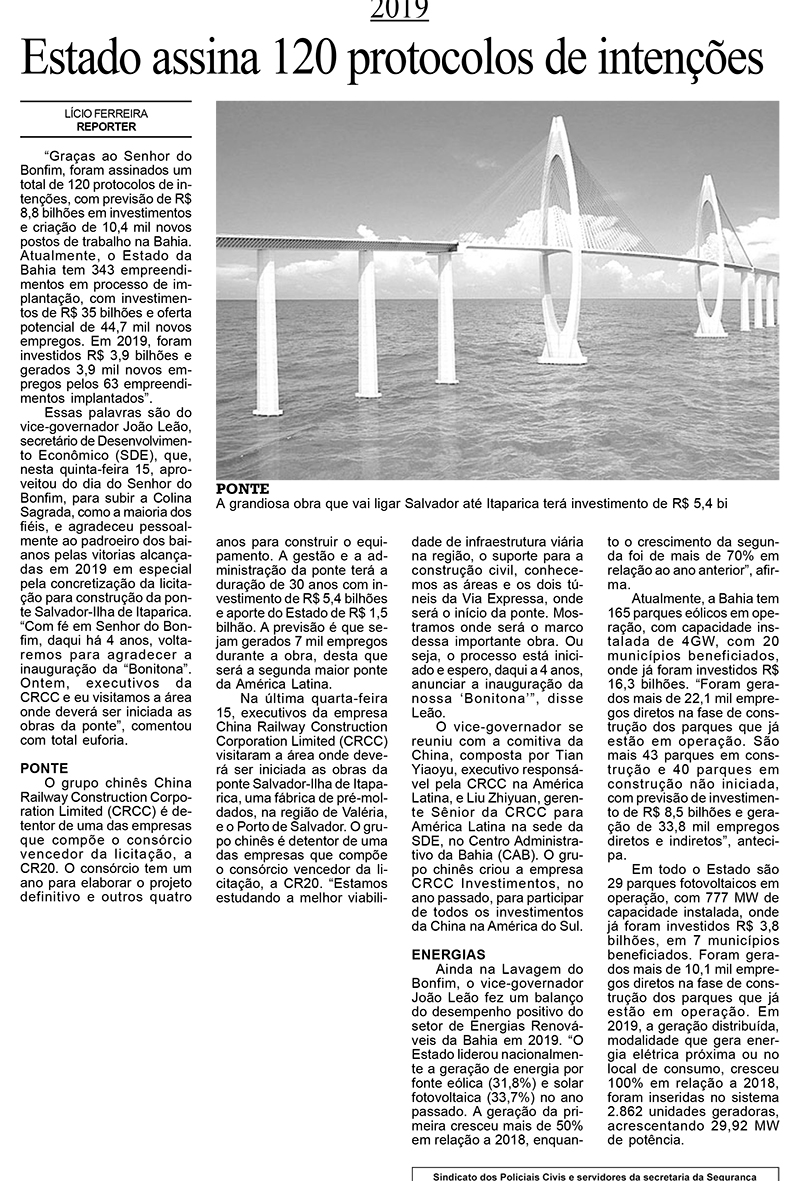 2019

Estado assina 120 protocolos de intenções

LÍCIO FERREIRA
REPORTER

"Graças ao Senhor do Bonfim, foram assinados um total de 120 protocolos de intenções, com previsão de R$ 8,8 bilhões em investimentos e criação de 10,4 mil novos postos de trabalho na Bahia. Atualmente, o Estado da Bahia tem 343 empreendimentos em processo de implantação, com investimentos de R$ 35 bilhões e oferta potencial de 44,7 mil novos empregos. Em 2019, foram investidos R$ 3,9 bilhões e gerados 3,9 mil novos empregos pelos 63 empreendimentos implantados".

Essas palavras são do vice-governador João Leão, secretário de Desenvolvimento Econômico (SDE), que, nesta quinta-feira 15, aproveitou do dia do Senhor do Bonfim, para subir a Colina Sagrada, como a maioria dos fiéis, e agradeceu pessoalmente ao padroeiro dos baianos pelas vitorias alcançadas em 2019 em especial pela concretização da licitação para construção da ponte Salvador-Ilha de Itaparica. "Com fé em Senhor do Bonfim, daqui há 4 anos, voltaremos para agradecer a inauguração da "Bonitona". Ontem, executivos da CRCC e eu visitamos a área onde deverá ser iniciada as obras da ponte", comentou com total euforia.

PONTE
O grupo chinês China Railway Construction Corporation Limited (CRCC) é detentor de uma das empresas que compõe o consórcio vencedor da licitação, a CR20. O consórcio tem um ano para elaborar o projeto definitivo e outros quatro anos para construir o equipamento. A gestão e a administração da ponte terá a duração de 30 anos com investimento de R$ 5,4 bilhões e aporte do Estado de R$ 1,5 bilhão. A previsão é que sejam gerados 7 mil empregos durante a obra, desta que será a segunda maior ponte da América Latina.

Na última quarta-feira 15, executivos da empresa China Railway Construction Corporation Limited (CRCC) visitaram a área onde deverá ser iniciada as obras da ponte Salvador-Ilha de Itaparica, uma fábrica de pré-moldados, na região de Valéria, e o Porto de Salvador. O grupo chinês é detentor de uma das empresas que compõe o consórcio vencedor da licitação, a CR20. "Estamos estudando a melhor viabilidade de infraestrutura viária na região, o suporte para a construção civil, conhecemos as áreas e os dois túneis da Via Expressa, onde será o início da ponte. Mostramos onde será o marco dessa importante obra. Ou seja, o processo está iniciado e espero, daqui a 4 anos, anunciar a inauguração da nossa 'Bonitona'", disse Leão.

O vice-governador se reuniu com a comitiva da China, composta por Tian Yiaoyu, executivo responsável pela CRCC na América Latina, e Liu Zhiyuan, gerente Sênior da CRCC para América Latina na sede da SDE, no Centro Administrativo da Bahia (CAB). O grupo chinês criou a empresa CRCC Investimentos, no ano passado, para participar de todos os investimentos da China na América do Sul.

ENERGIAS
Ainda na Lavagem do Bonfim, o vice-governador João Leão fez um balanço do desempenho positivo do setor de Energias Renováveis da Bahia em 2019. "O Estado liderou nacionalmente a geração de energia por fonte eólica (31,8%) e solar fotovoltaica (33,7%) no ano passado. A geração da primeira cresceu mais de 50% em relação a 2018, enquanto o crescimento da segunda foi de mais de 70% em relação ao ano anterior", afirma.

Atualmente, a Bahia tem 165 parques eólicos em operação, com capacidade instalada de 4GW, com 20 municípios beneficiados, onde já foram investidos R$ 16,3 bilhões. "Foram gerados mais de 22,1 mil empregos diretos na fase de construção dos parques que já estão em operação. São mais 43 parques em construção e 40 parques em construção não iniciada, com previsão de investimento de R$ 8,5 bilhões e geração de 33,8 mil empregos diretos e indiretos", antecipa.

Em todo o Estado são 29 parques fotovoltaicos em operação, com 777 MW de capacidade instalada, onde já foram investidos R$ 3,8 bilhões, em 7 municípios beneficiados. Foram gerados mais de 10,1 mil empregos diretos na fase de construção dos parques que já estão em operação. Em 2019, a geração distribuída, modalidade que gera energia elétrica próxima ou no local de consumo, cresceu 100% em relação a 2018, foram inseridas no sistema 2.862 unidades geradoras, acrescentando 29,92 MW de potência.

PONTE
A grandiosa obra que vai ligar Salvador até Itaparica terá investimento de R$ 5,4 bi

Sindicato dos Policiais Civis e servidores da secretaria da Segurança